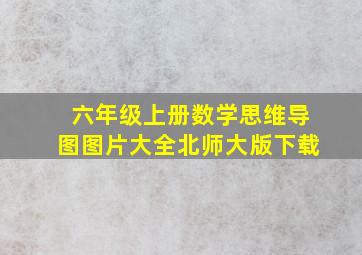 六年级上册数学思维导图图片大全北师大版下载